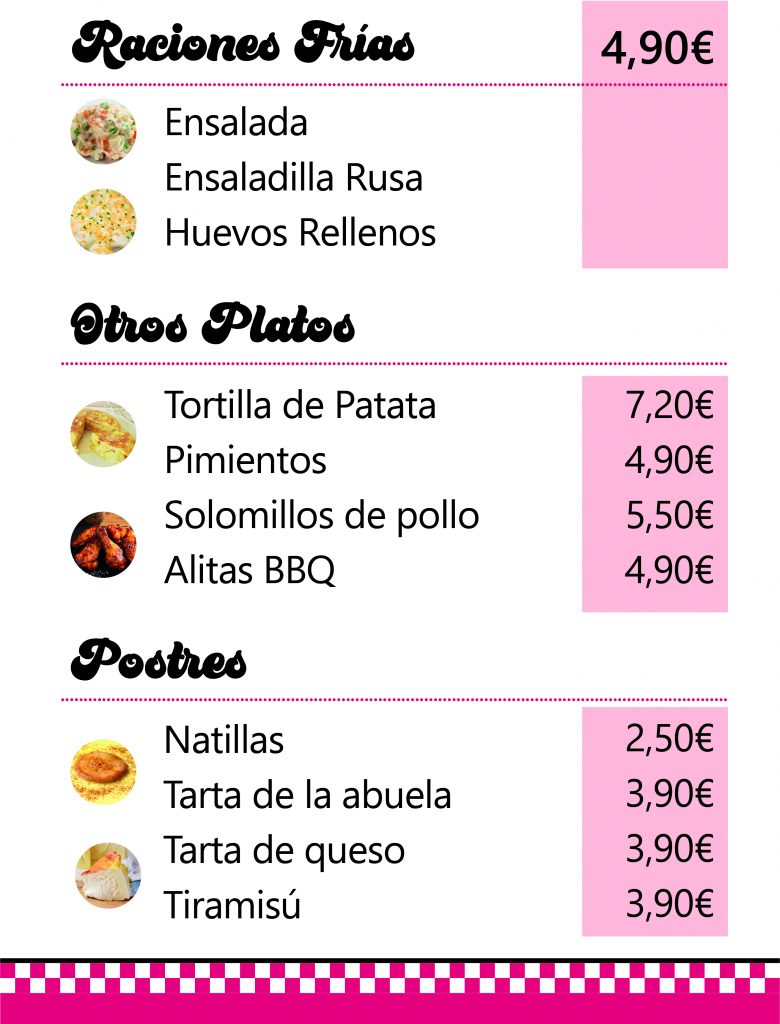 Raciones Frías 4,90€

Ensalada
Ensaladilla Rusa
Huevos Rellenos

Otros Platos

Tortilla de Patata 7,20€
Pimientos 4,90€
Solomillos de pollo 5,50€
Alitas BBQ 4,90€

Postres

Natillas 2,50€
Tarta de la abuela 3,90€
Tarta de queso 3,90€
Tiramisú 3,90€